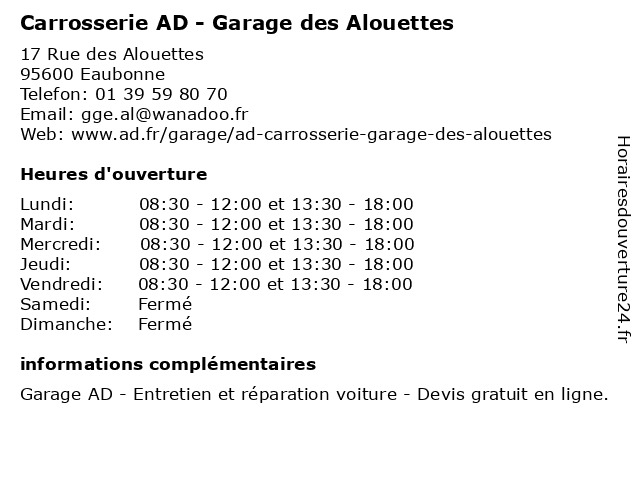 Carrosserie AD - Garage des Alouettes

17 Rue des Alouettes
95600 Eaubonne
Telefon: 01 39 59 80 70
Email: gge.al@wanadoo.fr
Web: www.ad.fr/garage/ad-carrosserie-garage-des-alouettes

Heures d'ouverture

| | |
|---|---|
| Lundi: | 08:30 - 12:00 et 13:30 - 18:00 |
| Mardi: | 08:30 - 12:00 et 13:30 - 18:00 |
| Mercredi: | 08:30 - 12:00 et 13:30 - 18:00 |
| Jeudi: | 08:30 - 12:00 et 13:30 - 18:00 |
| Vendredi: | 08:30 - 12:00 et 13:30 - 18:00 |
| Samedi: | Fermé |
| Dimanche: | Fermé |

informations complémentaires

Garage AD - Entretien et réparation voiture - Devis gratuit en ligne.

Horairesdouverture24.fr